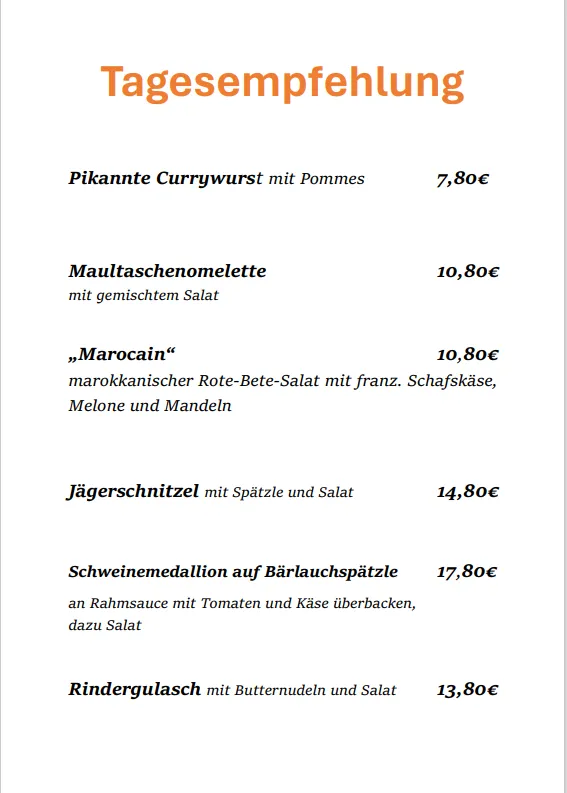 Tagesempfehlung

Pikannte Currywurst mit Pommes 7,80€

Maultaschenomelette 10,80€
mit gemischtem Salat

„Marocain“ 10,80€
marokkanischer Rote-Bete-Salat mit franz. Schafskäse, Melone und Mandeln

Jägerschnitzel mit Spätzle und Salat 14,80€

Schweinemedallion auf Bärlauchspätzle 17,80€
an Rahmsauce mit Tomaten und Käse überbacken, dazu Salat

Rindergulasch mit Butternudeln und Salat 13,80€